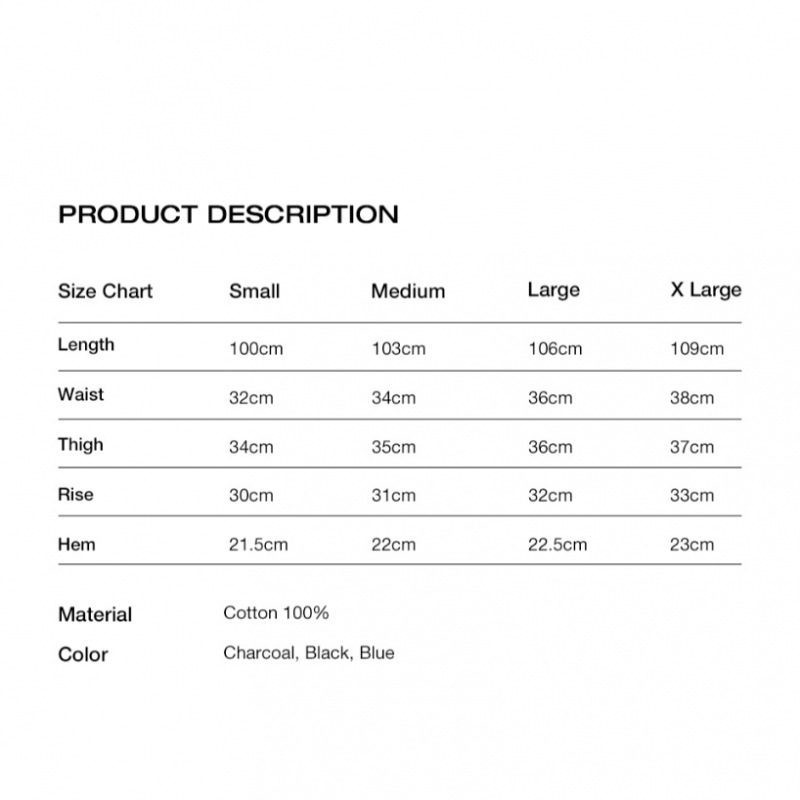 PRODUCT DESCRIPTION

| Size Chart | Small | Medium | Large | X Large |
|---|---|---|---|---|
| Length | 100cm | 103cm | 106cm | 109cm |
| Waist | 32cm | 34cm | 36cm | 38cm |
| Thigh | 34cm | 35cm | 36cm | 37cm |
| Rise | 30cm | 31cm | 32cm | 33cm |
| Hem | 21.5cm | 22cm | 22.5cm | 23cm |

Material Cotton 100%

Color Charcoal, Black, Blue